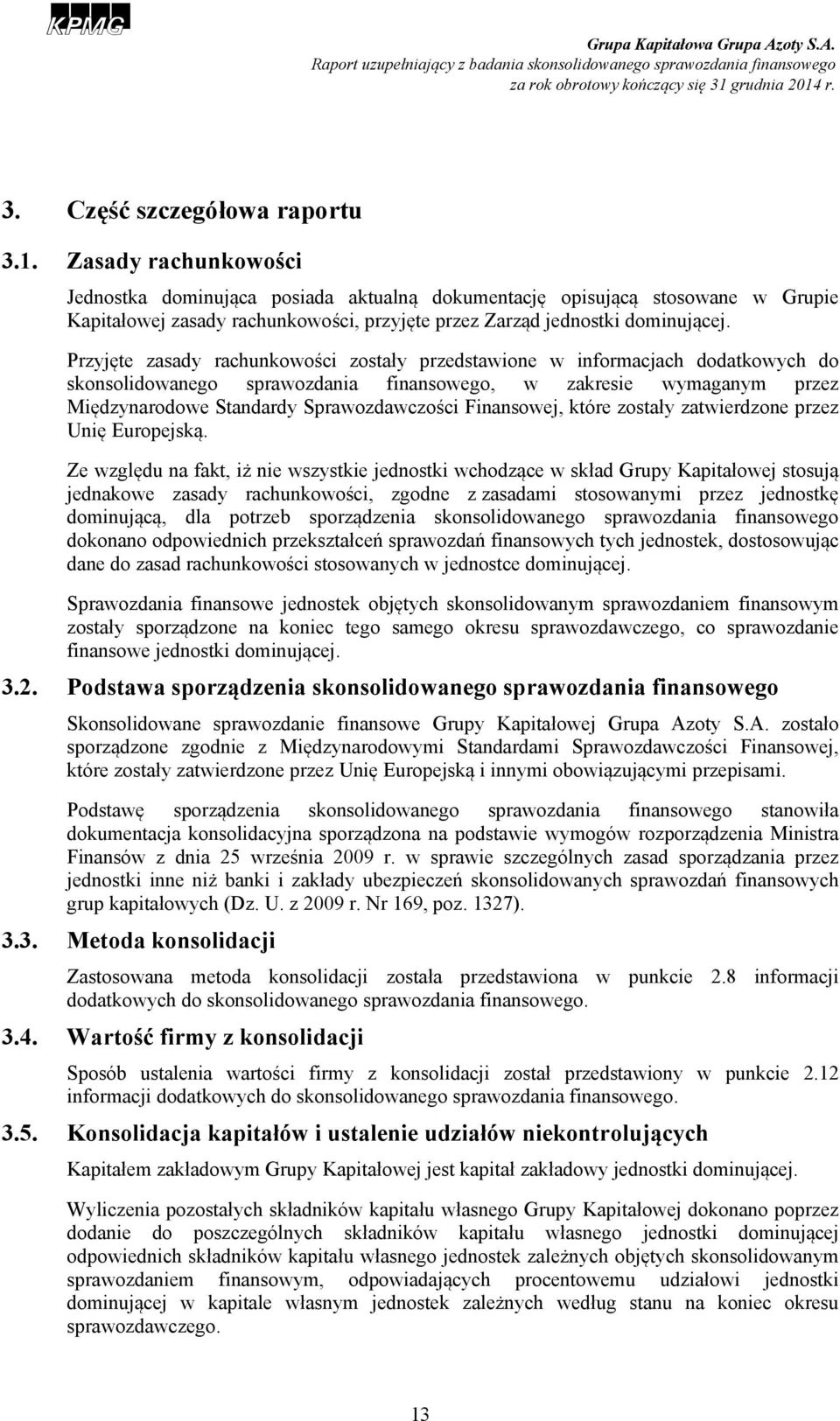 KPMG

Grupa Kapitałowa Grupa Azoty S.A.
Raport uzupełniający z badania skonsolidowanego sprawozdania finansowego za rok obrotowy kończący się 31 grudnia 2014 r.

3. Część szczegółowa raportu

3.1. Zasady rachunkowości

Jednostka dominująca posiada aktualną dokumentację opisującą stosowane w Grupie Kapitałowej zasady rachunkowości, przyjęte przez Zarząd jednostki dominującej.

Przyjęte zasady rachunkowości zostały przedstawione w informacjach dodatkowych do skonsolidowanego sprawozdania finansowego, w zakresie wymaganym przez Międzynarodowe Standardy Sprawozdawczości Finansowej, które zostały zatwierdzone przez Unię Europejską.

Ze względu na fakt, iż nie wszystkie jednostki wchodzące w skład Grupy Kapitałowej stosują jednakowe zasady rachunkowości, zgodne z zasadami stosowanymi przez jednostkę dominującą, dla potrzeb sporządzenia skonsolidowanego sprawozdania finansowego dokonano odpowiednich przekształceń sprawozdań finansowych tych jednostek, dostosowując dane do zasad rachunkowości stosowanych w jednostce dominującej.

Sprawozdania finansowe jednostek objętych skonsolidowanym sprawozdaniem finansowym zostały sporządzone na koniec tego samego okresu sprawozdawczego, co sprawozdanie finansowe jednostki dominującej.

3.2. Podstawa sporządzenia skonsolidowanego sprawozdania finansowego

Skonsolidowane sprawozdanie finansowe Grupy Kapitałowej Grupa Azoty S.A. zostało sporządzone zgodnie z Międzynarodowymi Standardami Sprawozdawczości Finansowej, które zostały zatwierdzone przez Unię Europejską i innymi obowiązującymi przepisami.

Podstawę sporządzenia skonsolidowanego sprawozdania finansowego stanowiła dokumentacja konsolidacyjna sporządzona na podstawie wymogów rozporządzenia Ministra Finansów z dnia 25 września 2009 r. w sprawie szczególnych zasad sporządzania przez jednostki inne niż banki i zakłady ubezpieczeń skonsolidowanych sprawozdań finansowych grup kapitałowych (Dz. U. z 2009 r. Nr 169, poz. 1327).

3.3. Metoda konsolidacji

Zastosowana metoda konsolidacji została przedstawiona w punkcie 2.8 informacji dodatkowych do skonsolidowanego sprawozdania finansowego.

3.4. Wartość firmy z konsolidacji

Sposób ustalenia wartości firmy z konsolidacji został przedstawiony w punkcie 2.12 informacji dodatkowych do skonsolidowanego sprawozdania finansowego.

3.5. Konsolidacja kapitałów i ustalenie udziałów niekontrolujących

Kapitałem zakładowym Grupy Kapitałowej jest kapitał zakładowy jednostki dominującej.

Wyliczenia pozostałych składników kapitału własnego Grupy Kapitałowej dokonano poprzez dodanie do poszczególnych składników kapitału własnego jednostki dominującej odpowiednich składników kapitału własnego jednostek zależnych objętych skonsolidowanym sprawozdaniem finansowym, odpowiadających procentowemu udziałowi jednostki dominującej w kapitale własnym jednostek zależnych według stanu na koniec okresu sprawozdawczego.

13